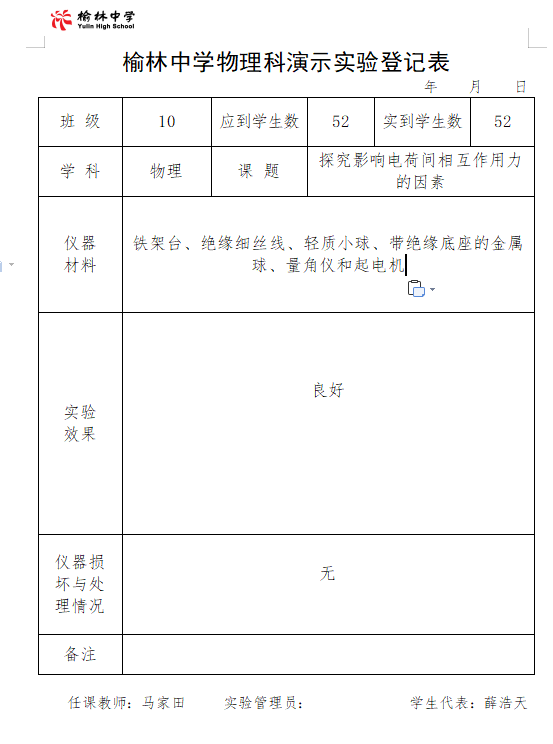 榆林中学
Yulin High School

榆林中学物理科演示实验登记表

年　月　日

| 班 级 | 10 | 应到学生数 | 52 | 实到学生数 | 52 |
|---|---|---|---|---|---|
| 学 科 | 物理 | 课 题 | 探究影响电荷间相互作用力的因素 | | |
| 仪器材料 | 铁架台、绝缘细丝线、轻质小球、带绝缘底座的金属球、量角仪和起电机 | | | | |
| 实验效果 | 良好 | | | | |
| 仪器损坏与处理情况 | 无 | | | | |
| 备注 | | | | | |

任课教师：马家田　　实验管理员：　　学生代表：薛浩天